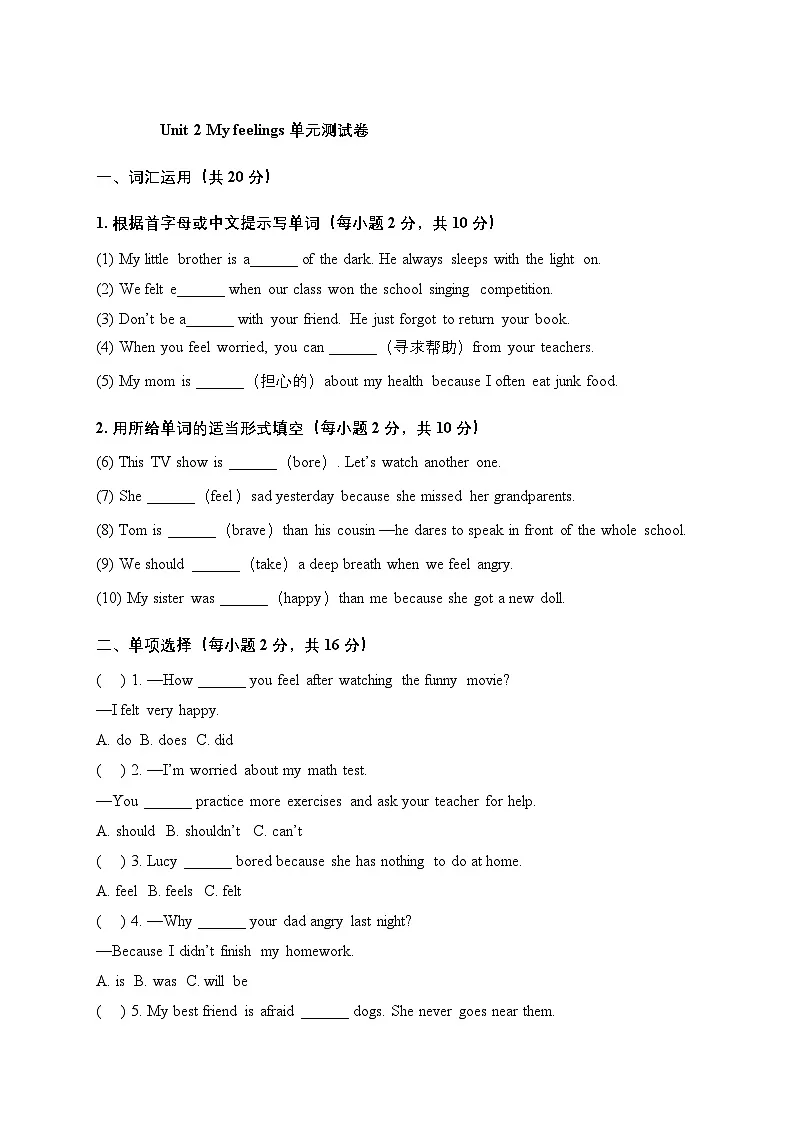 Unit 2 My feelings 单元测试卷

一、词汇运用（共 20 分）

1. 根据首字母或中文提示写单词（每小题 2 分，共 10 分）

(1) My little brother is a______ of the dark. He always sleeps with the light on.

(2) We felt e______ when our class won the school singing competition.

(3) Don't be a______ with your friend. He just forgot to return your book.

(4) When you feel worried, you can ______（寻求帮助）from your teachers.

(5) My mom is ______（担心的）about my health because I often eat junk food.

2. 用所给单词的适当形式填空（每小题 2 分，共 10 分）

(6) This TV show is ______（bore）. Let's watch another one.

(7) She ______（feel）sad yesterday because she missed her grandparents.

(8) Tom is ______（brave）than his cousin —he dares to speak in front of the whole school.

(9) We should ______（take）a deep breath when we feel angry.

(10) My sister was ______（happy）than me because she got a new doll.

二、单项选择（每小题 2 分，共 16 分）

(　) 1. —How ______ you feel after watching the funny movie?

—I felt very happy.

A. do B. does C. did

(　) 2. —I'm worried about my math test.

—You ______ practice more exercises and ask your teacher for help.

A. should B. shouldn't C. can't

(　) 3. Lucy ______ bored because she has nothing to do at home.

A. feel B. feels C. felt

(　) 4. —Why ______ your dad angry last night?

—Because I didn't finish my homework.

A. is B. was C. will be

(　) 5. My best friend is afraid ______ dogs. She never goes near them.